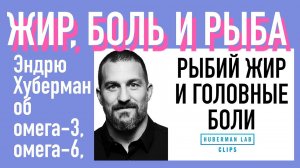 ЖИР, БОЛЬ И РЫБА

Эндрю Хуберман об омега-3, омега-6.

РЫБИЙ ЖИР И ГОЛОВНЫЕ БОЛИ

HUBERMAN LAB
CLIPS